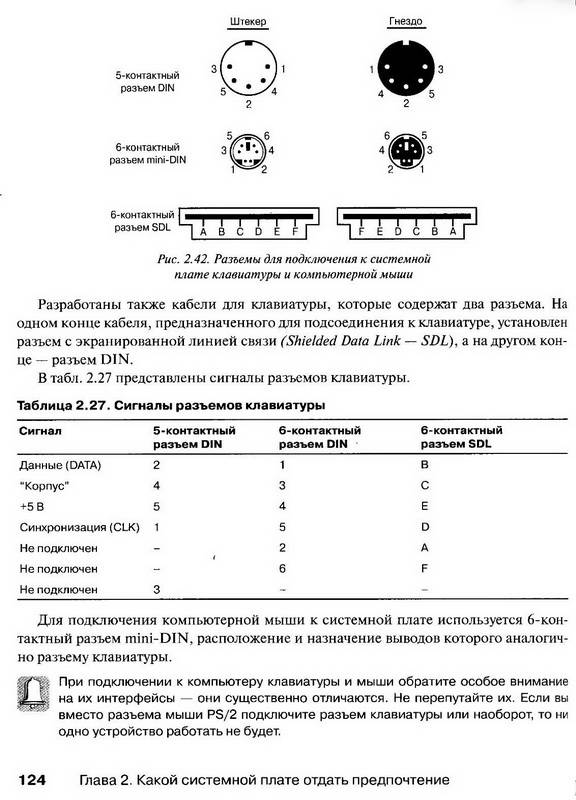 Штекер

Гнездо

5-контактный разъем DIN

3 1 5 4 2

1 3 4 5 2

6-контактный разъем mini-DIN

5 6 3 4 1 2

6 5 4 3 2 1

6-контактный разъем SDL

A B C D E F

F E D C B A

Рис. 2.42. Разъемы для подключения к системной плате клавиатуры и компьютерной мыши

Разработаны также кабели для клавиатуры, которые содержат два разъема. На одном конце кабеля, предназначенного для подсоединения к клавиатуре, установлен разъем с экранированной линией связи (Shielded Data Link — SDL), а на другом конце — разъем DIN.

В табл. 2.27 представлены сигналы разъемов клавиатуры.

Таблица 2.27. Сигналы разъемов клавиатуры

| Сигнал | 5-контактный разъем DIN | 6-контактный разъем DIN | 6-контактный разъем SDL |
|---|---|---|---|
| Данные (DATA) | 2 | 1 | B |
| "Корпус" | 4 | 3 | C |
| +5 В | 5 | 4 | E |
| Синхронизация (CLK) | 1 | 5 | D |
| Не подключен | – | 2 | A |
| Не подключен | – | 6 | F |
| Не подключен | 3 | – | – |

Для подключения компьютерной мыши к системной плате используется 6-контактный разъем mini-DIN, расположение и назначение выводов которого аналогично разъему клавиатуры.

При подключении к компьютеру клавиатуры и мыши обратите особое внимание на их интерфейсы — они существенно отличаются. Не перепутайте их. Если вы вместо разъема мыши PS/2 подключите разъем клавиатуры или наоборот, то ни одно устройство работать не будет.

124 Глава 2. Какой системной плате отдать предпочтение